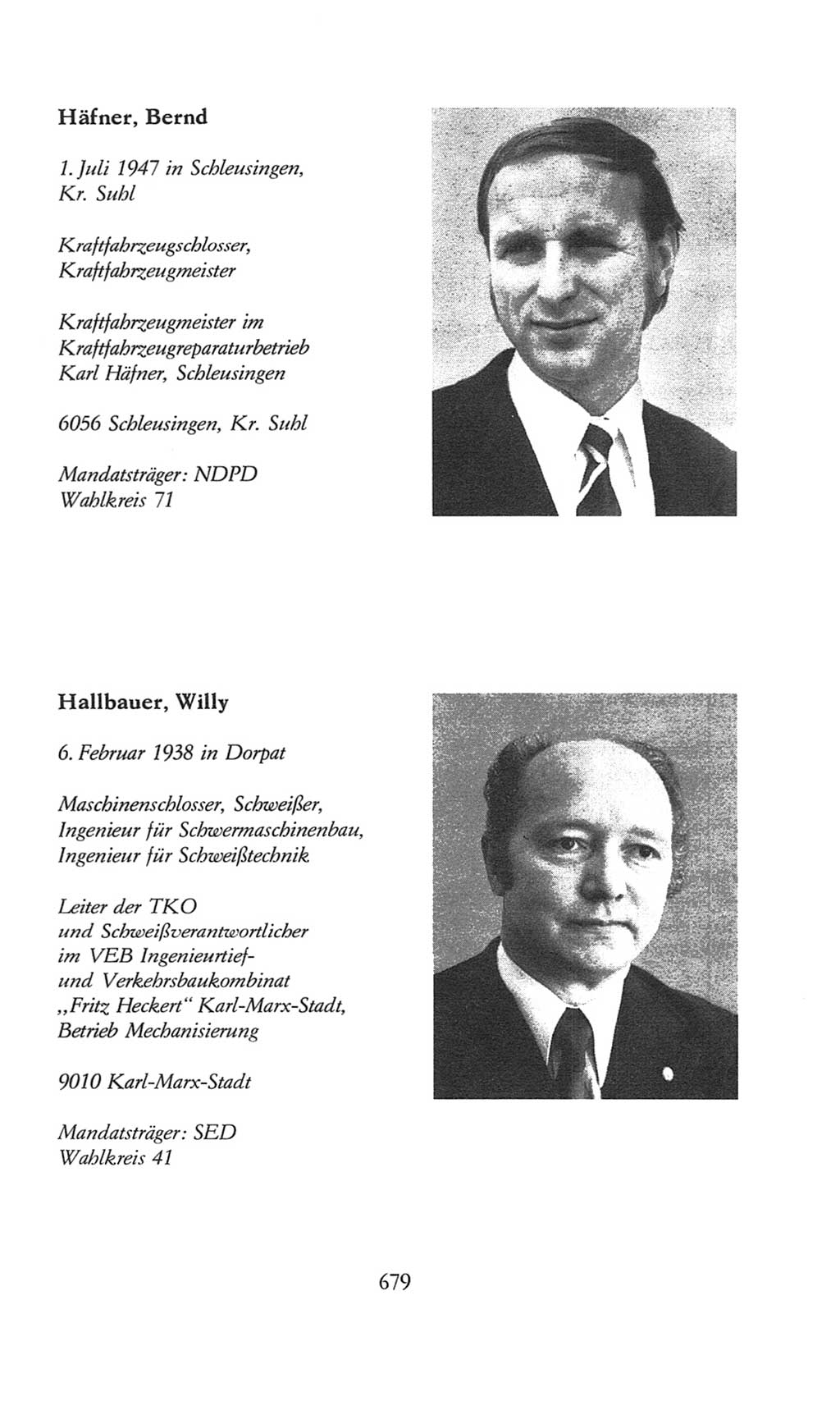 Häfner, Bernd

1. Juli 1947 in Schleusingen, Kr. Suhl

Kraftfahrzeugschlosser, Kraftfahrzeugmeister

Kraftfahrzeugmeister im Kraftfahrzeugreparaturbetrieb Karl Häfner, Schleusingen

6056 Schleusingen, Kr. Suhl

Mandatsträger: NDPD
Wahlkreis 71

Hallbauer, Willy

6. Februar 1938 in Dorpat

Maschinenschlosser, Schweißer, Ingenieur für Schwermaschinenbau, Ingenieur für Schweißtechnik

Leiter der TKO und Schweißverantwortlicher im VEB Ingenieurtief- und Verkehrsbaukombinat „Fritz Heckert“ Karl-Marx-Stadt, Betrieb Mechanisierung

9010 Karl-Marx-Stadt

Mandatsträger: SED
Wahlkreis 41

679